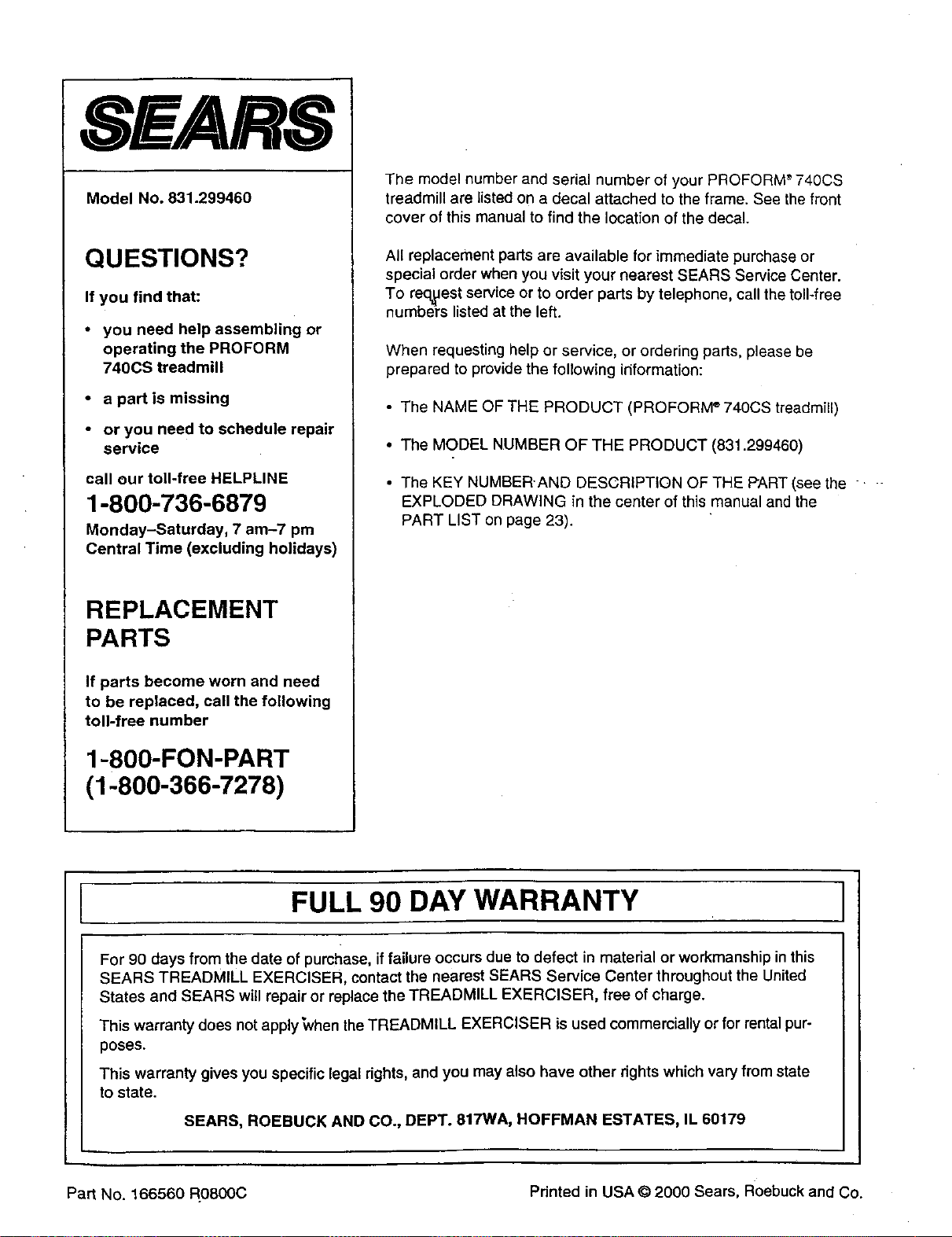 SEARS

Model No. 831.299460

QUESTIONS?

If you find that:

• you need help assembling or operating the PROFORM 740CS treadmill

• a part is missing

• or you need to schedule repair service

call our toll-free HELPLINE

1-800-736-6879

Monday–Saturday, 7 am–7 pm Central Time (excluding holidays)

REPLACEMENT PARTS

If parts become worn and need to be replaced, call the following toll-free number

1-800-FON-PART
(1-800-366-7278)

The model number and serial number of your PROFORM® 740CS treadmill are listed on a decal attached to the frame. See the front cover of this manual to find the location of the decal.

All replacement parts are available for immediate purchase or special order when you visit your nearest SEARS Service Center. To request service or to order parts by telephone, call the toll-free numbers listed at the left.

When requesting help or service, or ordering parts, please be prepared to provide the following information:

• The NAME OF THE PRODUCT (PROFORM® 740CS treadmill)

• The MODEL NUMBER OF THE PRODUCT (831.299460)

• The KEY NUMBER AND DESCRIPTION OF THE PART (see the EXPLODED DRAWING in the center of this manual and the PART LIST on page 23).

FULL 90 DAY WARRANTY

For 90 days from the date of purchase, if failure occurs due to defect in material or workmanship in this SEARS TREADMILL EXERCISER, contact the nearest SEARS Service Center throughout the United States and SEARS will repair or replace the TREADMILL EXERCISER, free of charge.

This warranty does not apply when the TREADMILL EXERCISER is used commercially or for rental purposes.

This warranty gives you specific legal rights, and you may also have other rights which vary from state to state.

SEARS, ROEBUCK AND CO., DEPT. 817WA, HOFFMAN ESTATES, IL 60179

Part No. 166560 R0800C

Printed in USA © 2000 Sears, Roebuck and Co.